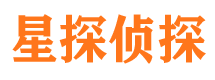 星探侦探